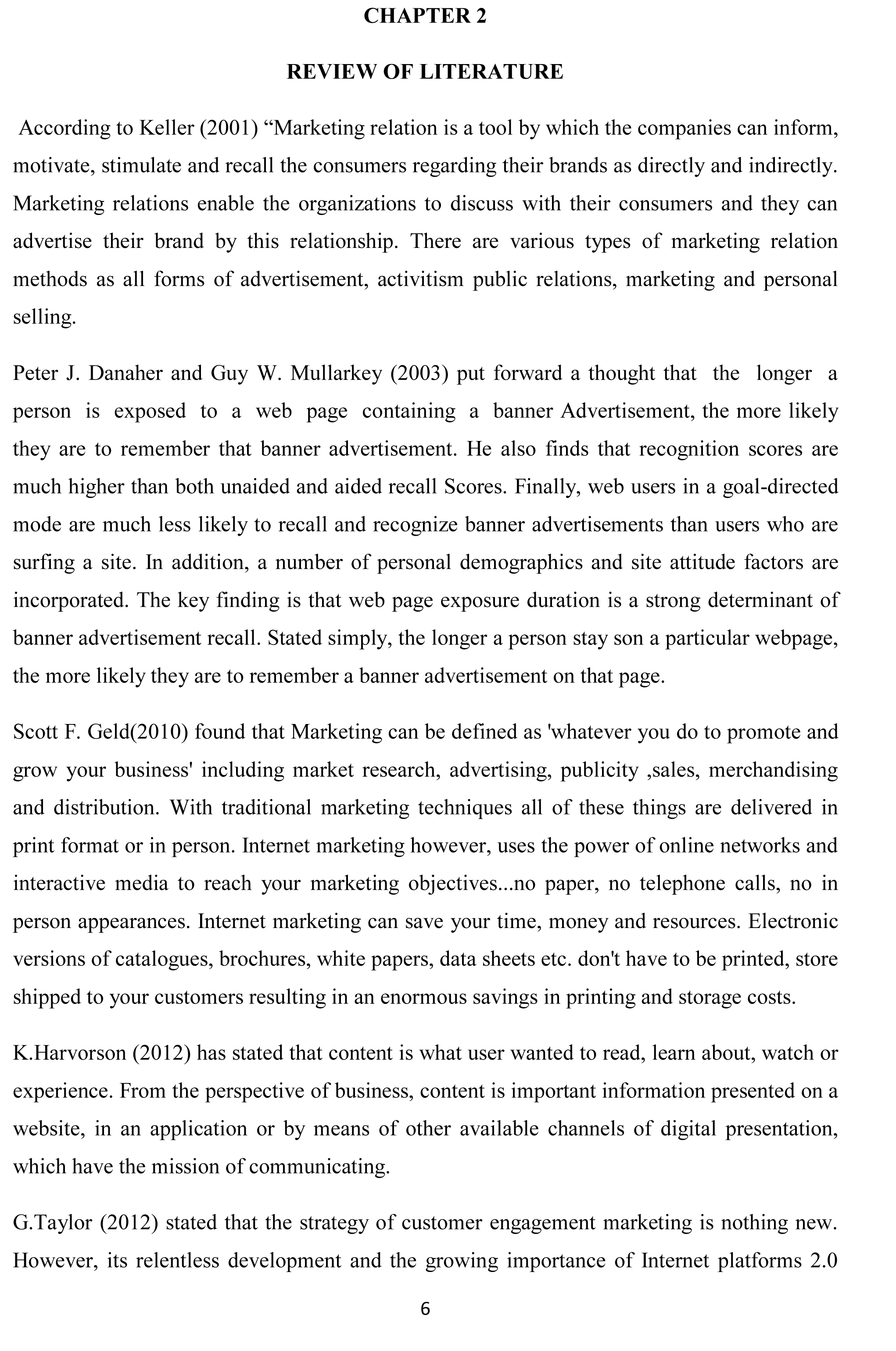 CHAPTER 2

REVIEW OF LITERATURE

According to Keller (2001) “Marketing relation is a tool by which the companies can inform, motivate, stimulate and recall the consumers regarding their brands as directly and indirectly. Marketing relations enable the organizations to discuss with their consumers and they can advertise their brand by this relationship. There are various types of marketing relation methods as all forms of advertisement, activitism public relations, marketing and personal selling.

Peter J. Danaher and Guy W. Mullarkey (2003) put forward a thought that the longer a person is exposed to a web page containing a banner Advertisement, the more likely they are to remember that banner advertisement. He also finds that recognition scores are much higher than both unaided and aided recall Scores. Finally, web users in a goal-directed mode are much less likely to recall and recognize banner advertisements than users who are surfing a site. In addition, a number of personal demographics and site attitude factors are incorporated. The key finding is that web page exposure duration is a strong determinant of banner advertisement recall. Stated simply, the longer a person stay son a particular webpage, the more likely they are to remember a banner advertisement on that page.

Scott F. Geld(2010) found that Marketing can be defined as 'whatever you do to promote and grow your business' including market research, advertising, publicity ,sales, merchandising and distribution. With traditional marketing techniques all of these things are delivered in print format or in person. Internet marketing however, uses the power of online networks and interactive media to reach your marketing objectives...no paper, no telephone calls, no in person appearances. Internet marketing can save your time, money and resources. Electronic versions of catalogues, brochures, white papers, data sheets etc. don't have to be printed, store shipped to your customers resulting in an enormous savings in printing and storage costs.

K.Harvorson (2012) has stated that content is what user wanted to read, learn about, watch or experience. From the perspective of business, content is important information presented on a website, in an application or by means of other available channels of digital presentation, which have the mission of communicating.

G.Taylor (2012) stated that the strategy of customer engagement marketing is nothing new. However, its relentless development and the growing importance of Internet platforms 2.0

6